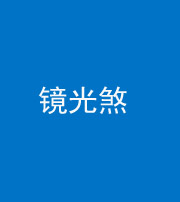 镜光煞